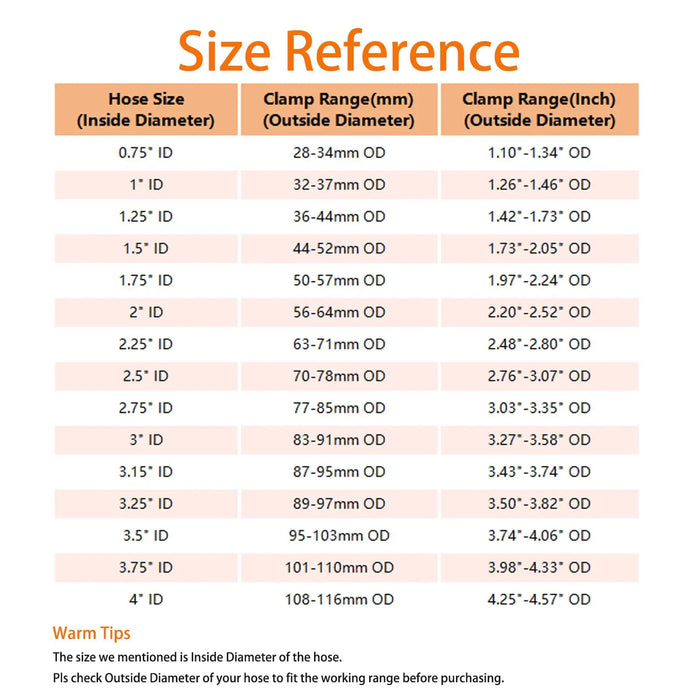 Size Reference

| Hose Size (Inside Diameter) | Clamp Range(mm) (Outside Diameter) | Clamp Range(Inch) (Outside Diameter) |
|---|---|---|
| 0.75" ID | 28-34mm OD | 1.10"-1.34" OD |
| 1" ID | 32-37mm OD | 1.26"-1.46" OD |
| 1.25" ID | 36-44mm OD | 1.42"-1.73" OD |
| 1.5" ID | 44-52mm OD | 1.73"-2.05" OD |
| 1.75" ID | 50-57mm OD | 1.97"-2.24" OD |
| 2" ID | 56-64mm OD | 2.20"-2.52" OD |
| 2.25" ID | 63-71mm OD | 2.48"-2.80" OD |
| 2.5" ID | 70-78mm OD | 2.76"-3.07" OD |
| 2.75" ID | 77-85mm OD | 3.03"-3.35" OD |
| 3" ID | 83-91mm OD | 3.27"-3.58" OD |
| 3.15" ID | 87-95mm OD | 3.43"-3.74" OD |
| 3.25" ID | 89-97mm OD | 3.50"-3.82" OD |
| 3.5" ID | 95-103mm OD | 3.74"-4.06" OD |
| 3.75" ID | 101-110mm OD | 3.98"-4.33" OD |
| 4" ID | 108-116mm OD | 4.25"-4.57" OD |

Warm Tips
The size we mentioned is Inside Diameter of the hose.
Pls check Outside Diameter of your hose to fit the working range before purchasing.